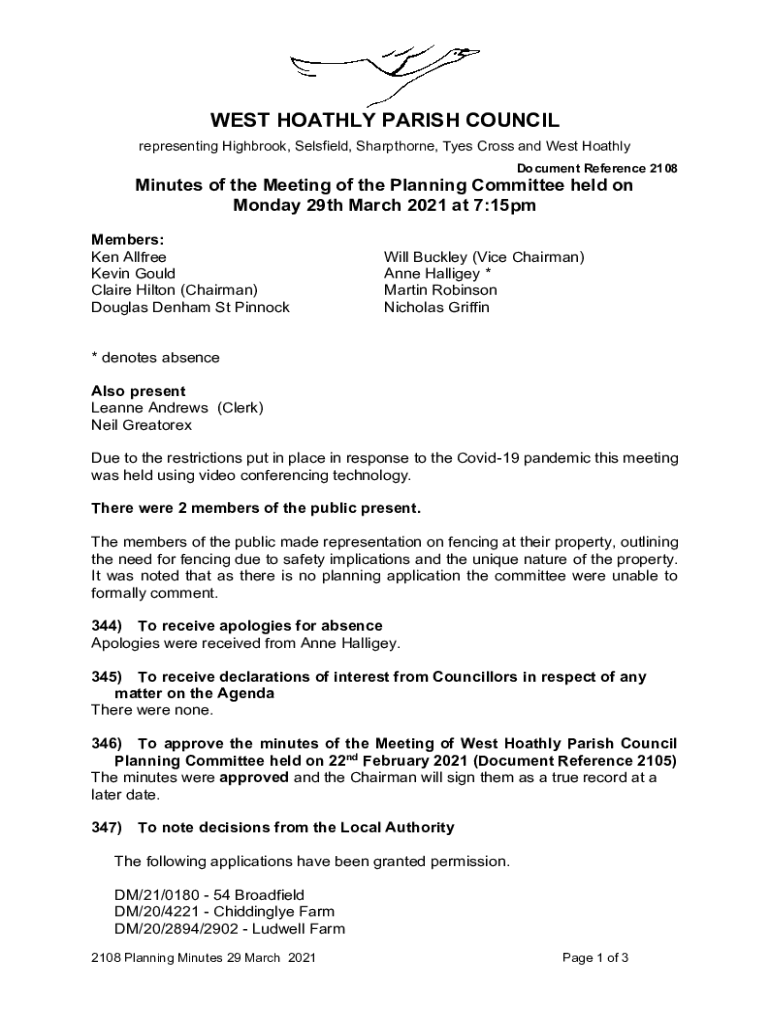 WEST HOATHLY PARISH COUNCIL

representing Highbrook, Selsfield, Sharpthorne, Tyes Cross and West Hoathly

Document Reference 2108

Minutes of the Meeting of the Planning Committee held on Monday 29th March 2021 at 7:15pm

Members:
Ken Allfree
Kevin Gould
Claire Hilton (Chairman)
Douglas Denham St Pinnock

Will Buckley (Vice Chairman)
Anne Halligey *
Martin Robinson
Nicholas Griffin

* denotes absence

Also present
Leanne Andrews (Clerk)
Neil Greatorex

Due to the restrictions put in place in response to the Covid-19 pandemic this meeting was held using video conferencing technology.

There were 2 members of the public present.

The members of the public made representation on fencing at their property, outlining the need for fencing due to safety implications and the unique nature of the property. It was noted that as there is no planning application the committee were unable to formally comment.

344) To receive apologies for absence
Apologies were received from Anne Halligey.

345) To receive declarations of interest from Councillors in respect of any matter on the Agenda
There were none.

346) To approve the minutes of the Meeting of West Hoathly Parish Council Planning Committee held on 22$^{nd}$ February 2021 (Document Reference 2105)
The minutes were approved and the Chairman will sign them as a true record at a later date.

347) To note decisions from the Local Authority

The following applications have been granted permission.

DM/21/0180 - 54 Broadfield
DM/20/4221 - Chiddinglye Farm
DM/20/2894/2902 - Ludwell Farm

2108 Planning Minutes 29 March 2021

Page 1 of 3